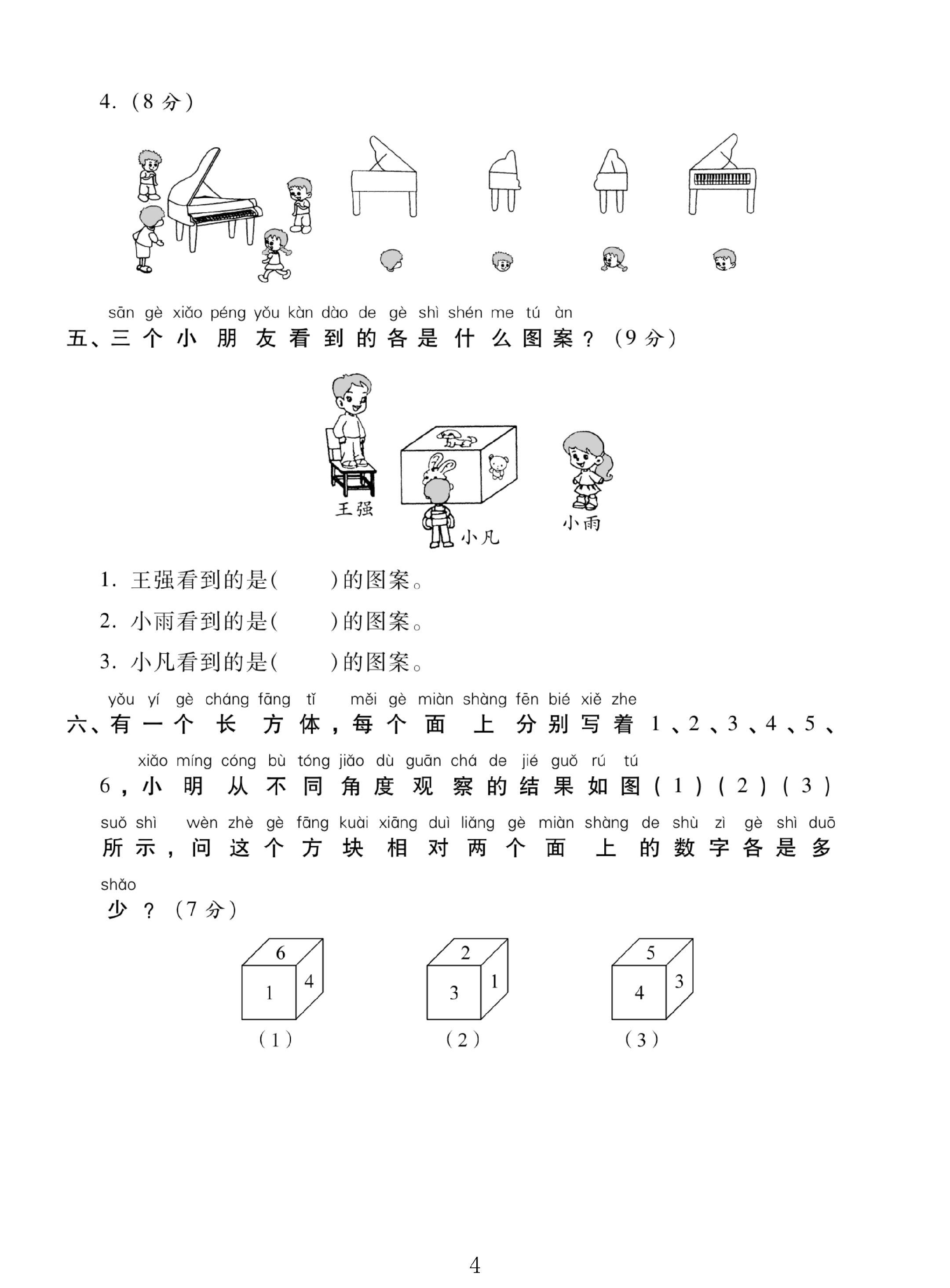 4.(8分)

sān gè xiǎo péng yǒu kàn dào de gè shì shén me tú àn
五、三个小朋友看到的各是什么图案?(9分)

王强

小凡

小雨

1.王强看到的是(    )的图案。

2.小雨看到的是(    )的图案。

3.小凡看到的是(    )的图案。

yǒu yí gè cháng fāng tǐ měi gè miàn shàng fēn bié xiě zhe
六、有一个长方体,每个面上分别写着1、2、3、4、5、

xiǎo míng cóng bù tóng jiǎo dù guān chá de jié guǒ rú tú
6,小明从不同角度观察的结果如图(1)(2)(3)

suǒ shì wèn zhè gè fāng kuài xiāng duì liǎng gè miàn shàng de shù zì gè shì duō
所示,问这个方块相对两个面上的数字各是多

shǎo
少?(7分)

6
1
4
(1)

2
3
1
(2)

5
4
3
(3)

4